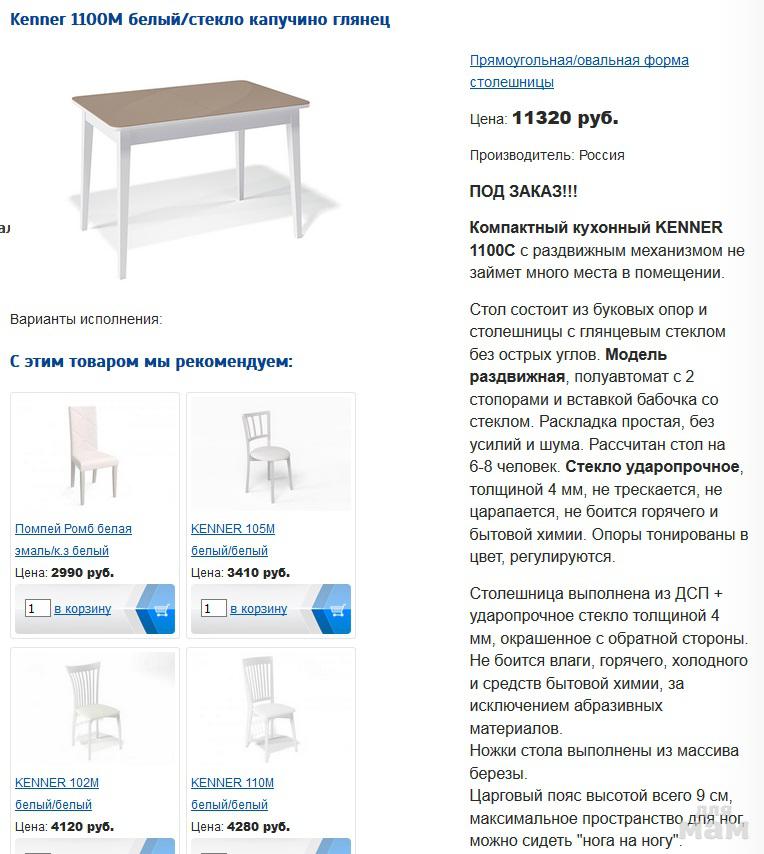 Kenner 1100M белый/стекло капучино глянец

ал

Варианты исполнения:

С этим товаром мы рекомендуем:

Помпей Ромб белая эмаль/к.з белый
Цена: 2990 руб.
1 в корзину

KENNER 105M белый/белый
Цена: 3410 руб.
1 в корзину

KENNER 102M белый/белый
Цена: 4120 руб.

KENNER 110M белый/белый
Цена: 4280 руб.

Прямоугольная/овальная форма столешницы

Цена: 11320 руб.

Производитель: Россия

ПОД ЗАКАЗ!!!

Компактный кухонный KENNER 1100C с раздвижным механизмом не займет много места в помещении.

Стол состоит из буковых опор и столешницы с глянцевым стеклом без острых углов. Модель раздвижная, полуавтомат с 2 стопорами и вставкой бабочка со стеклом. Раскладка простая, без усилий и шума. Рассчитан стол на 6-8 человек. Стекло ударопрочное, толщиной 4 мм, не трескается, не царапается, не боится горячего и бытовой химии. Опоры тонированы в цвет, регулируются.

Столешница выполнена из ДСП + ударопрочное стекло толщиной 4 мм, окрашенное с обратной стороны. Не боится влаги, горячего, холодного и средств бытовой химии, за исключением абразивных материалов.
Ножки стола выполнены из массива березы.
Царговый пояс высотой всего 9 см, максимальное пространство для ног можно сидеть "нога на ногу".

для МаМ